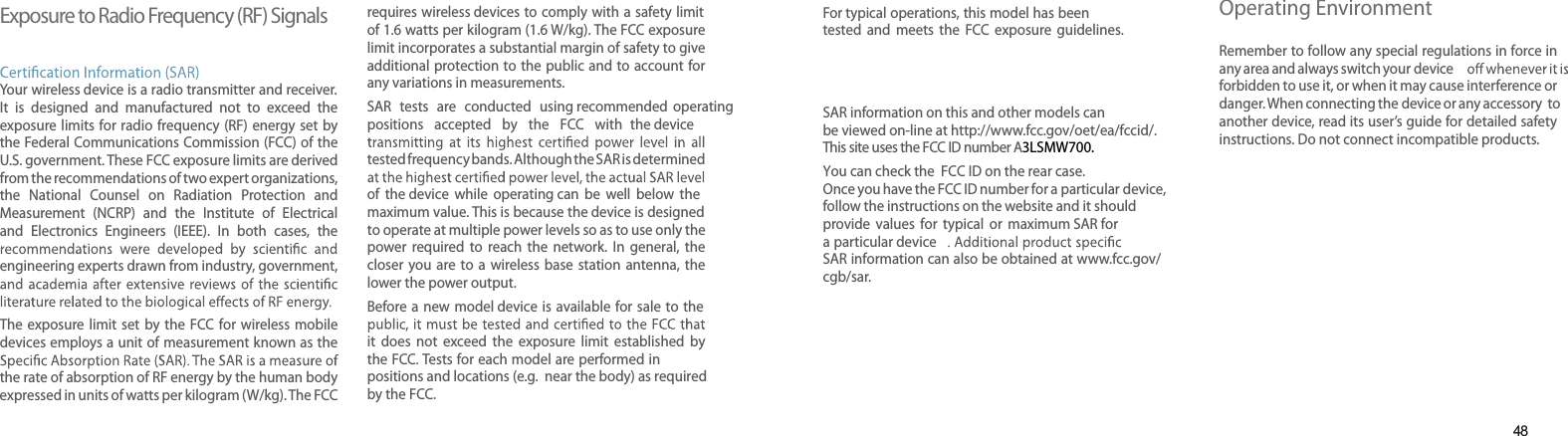 Exposure to Radio Frequency (RF) Signals

Certification Information (SAR)

Your wireless device is a radio transmitter and receiver. It is designed and manufactured not to exceed the exposure limits for radio frequency (RF) energy set by the Federal Communications Commission (FCC) of the U.S. government. These FCC exposure limits are derived from the recommendations of two expert organizations, the National Counsel on Radiation Protection and Measurement (NCRP) and the Institute of Electrical and Electronics Engineers (IEEE). In both cases, the recommendations were developed by scientific and engineering experts drawn from industry, government, and academia after extensive reviews of the scientific literature related to the biological effects of RF energy.

The exposure limit set by the FCC for wireless mobile devices employs a unit of measurement known as the Specific Absorption Rate (SAR). The SAR is a measure of the rate of absorption of RF energy by the human body expressed in units of watts per kilogram (W/kg). The FCC requires wireless devices to comply with a safety limit of 1.6 watts per kilogram (1.6 W/kg). The FCC exposure limit incorporates a substantial margin of safety to give additional protection to the public and to account for any variations in measurements.

SAR tests are conducted using recommended operating positions accepted by the FCC with the device transmitting at its highest certified power level in all tested frequency bands. Although the SAR is determined at the highest certified power level, the actual SAR level of the device while operating can be well below the maximum value. This is because the device is designed to operate at multiple power levels so as to use only the power required to reach the network. In general, the closer you are to a wireless base station antenna, the lower the power output.

Before a new model device is available for sale to the public, it must be tested and certified to the FCC that it does not exceed the exposure limit established by the FCC. Tests for each model are performed in positions and locations (e.g. near the body) as required by the FCC.

For typical operations, this model has been tested and meets the FCC exposure guidelines.

SAR information on this and other models can be viewed on-line at http://www.fcc.gov/oet/ea/fccid/. This site uses the FCC ID number A3LSMW700.

You can check the FCC ID on the rear case. Once you have the FCC ID number for a particular device, follow the instructions on the website and it should provide values for typical or maximum SAR for a particular device . Additional product specific SAR information can also be obtained at www.fcc.gov/cgb/sar.

Operating Environment

Remember to follow any special regulations in force in any area and always switch your device off whenever it is forbidden to use it, or when it may cause interference or danger. When connecting the device or any accessory to another device, read its user's guide for detailed safety instructions. Do not connect incompatible products.

48